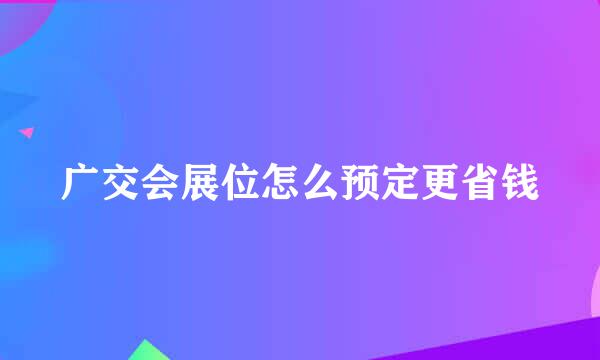 广交会展位怎么预定更省钱